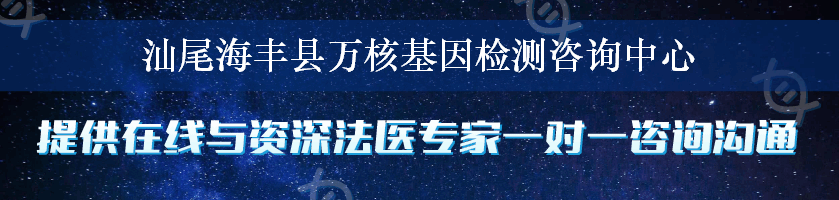 汕尾海丰县万核基因检测咨询中心

提供在线与资深法医专家一对一咨询沟通